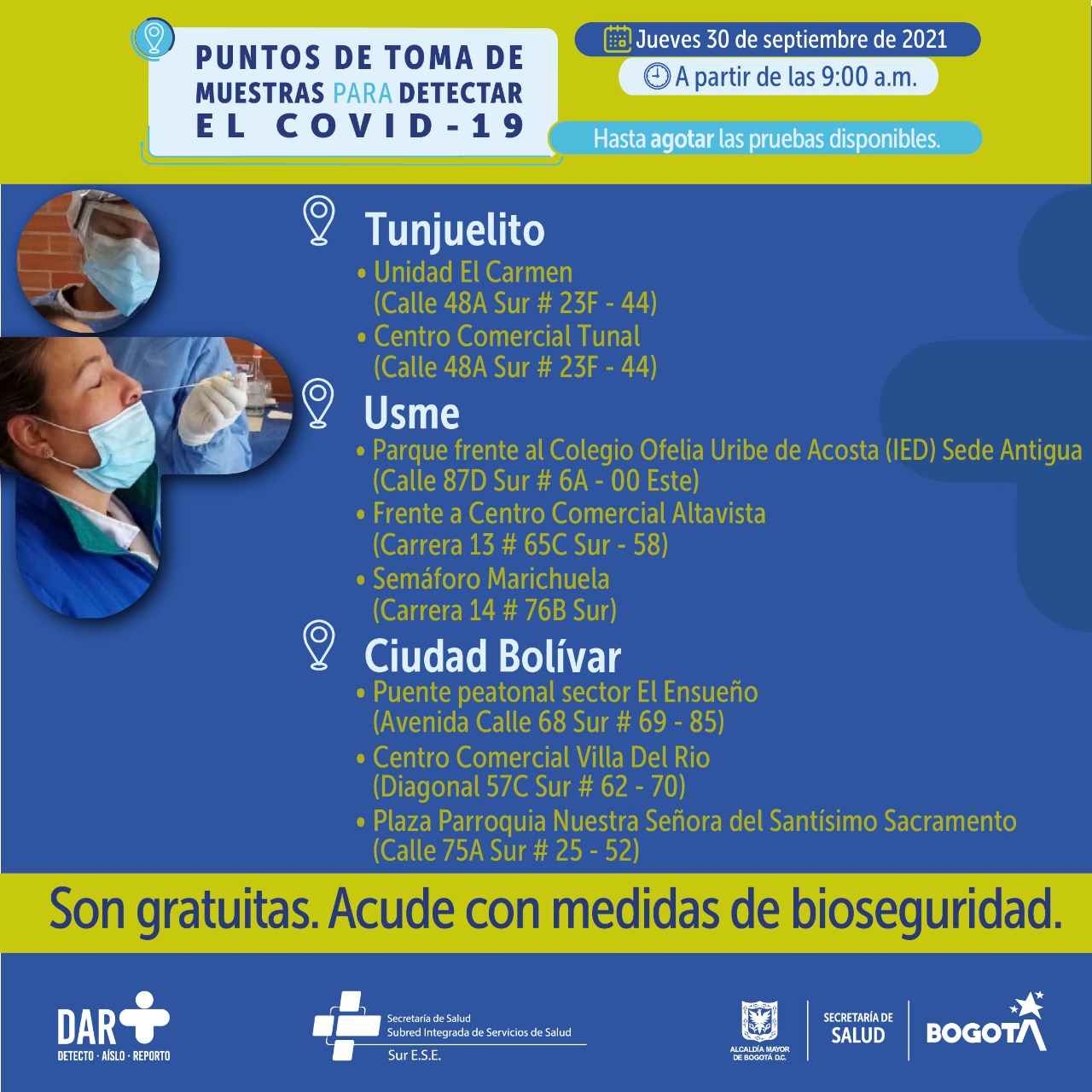 PUNTOS DE TOMA DE MUESTRAS PARA DETECTAR EL COVID-19

Jueves 30 de septiembre de 2021

A partir de las 9:00 a.m.

Hasta agotar las pruebas disponibles.

Tunjuelito
• Unidad El Carmen (Calle 48A Sur # 23F - 44)
• Centro Comercial Tunal (Calle 48A Sur # 23F - 44)

Usme
• Parque frente al Colegio Ofelia Uribe de Acosta (IED) Sede Antigua (Calle 87D Sur # 6A - 00 Este)
• Frente a Centro Comercial Altavista (Carrera 13 # 65C Sur - 58)
• Semáforo Marichuela (Carrera 14 # 76B Sur)

Ciudad Bolívar
• Puente peatonal sector El Ensueño (Avenida Calle 68 Sur # 69 - 85)
• Centro Comercial Villa Del Rio (Diagonal 57C Sur # 62 - 70)
• Plaza Parroquia Nuestra Señora del Santísimo Sacramento (Calle 75A Sur # 25 - 52)

Son gratuitas. Acude con medidas de bioseguridad.

DAR
DETECTO · AÍSLO · REPORTO

Secretaría de Salud
Subred Integrada de Servicios de Salud
Sur E.S.E.

ALCALDÍA MAYOR DE BOGOTÁ D.C.

SECRETARÍA DE SALUD

BOGOTÁ